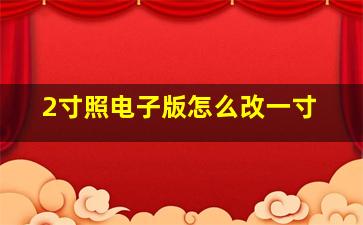 2寸照电子版怎么改一寸